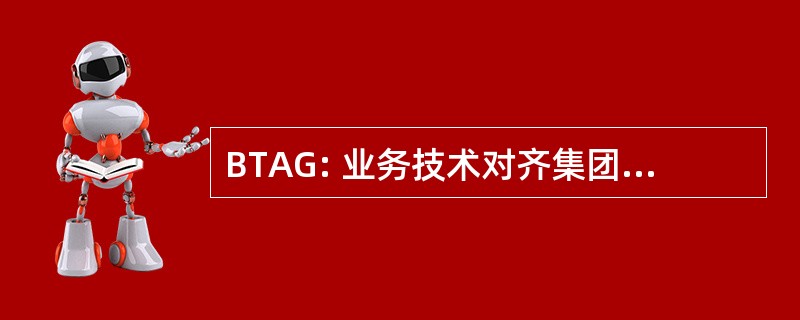 BTAG: 业务技术对齐集团...